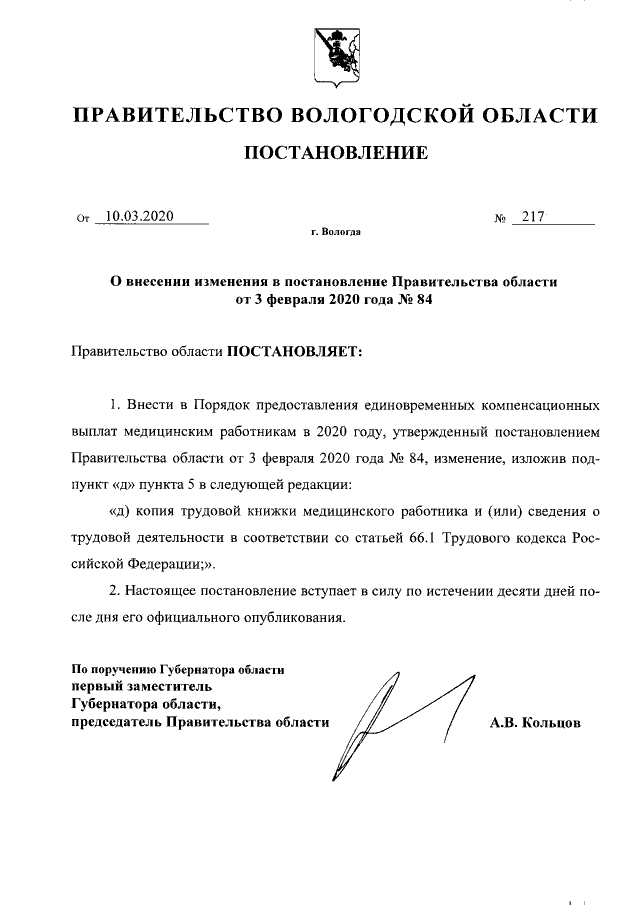 ПРАВИТЕЛЬСТВО ВОЛОГОДСКОЙ ОБЛАСТИ

ПОСТАНОВЛЕНИЕ

От 10.03.2020 № 217

г. Вологда

О внесении изменения в постановление Правительства области от 3 февраля 2020 года № 84

Правительство области ПОСТАНОВЛЯЕТ:

1. Внести в Порядок предоставления единовременных компенсационных выплат медицинским работникам в 2020 году, утвержденный постановлением Правительства области от 3 февраля 2020 года № 84, изменение, изложив подпункт «д» пункта 5 в следующей редакции:

«д) копия трудовой книжки медицинского работника и (или) сведения о трудовой деятельности в соответствии со статьей 66.1 Трудового кодекса Российской Федерации;».

2. Настоящее постановление вступает в силу по истечении десяти дней после дня его официального опубликования.

По поручению Губернатора области
первый заместитель
Губернатора области,
председатель Правительства области А.В. Кольцов